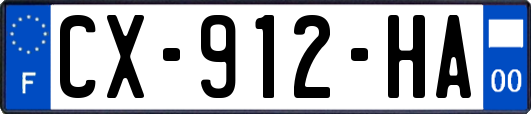 F
CX-912-HA
00